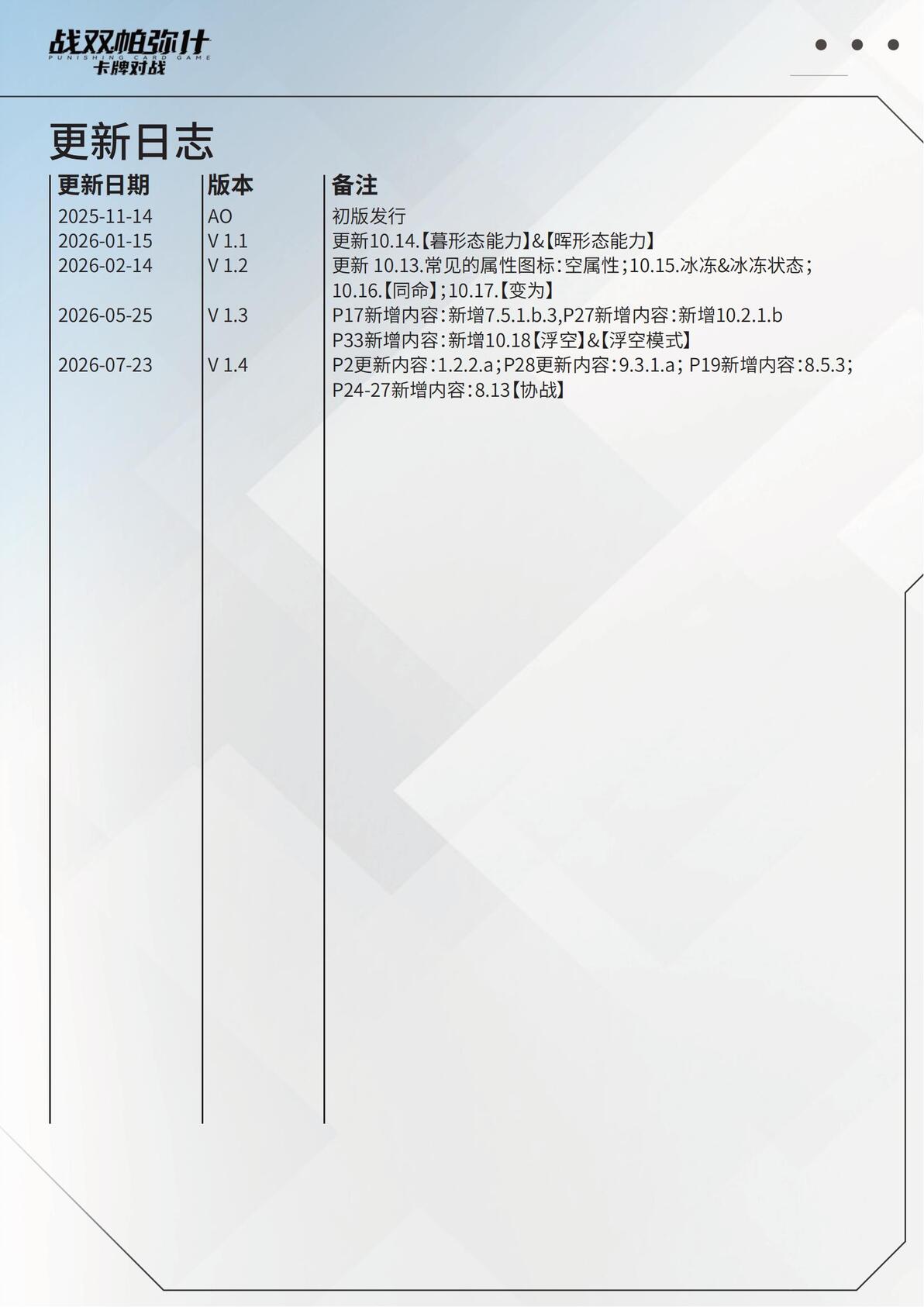 战双帕弥什
PUNISHING CARD GAME
卡牌对战

更新日志

| 更新日期 | 版本 | 备注 |
|---|---|---|
| 2025-11-14 | AO | 初版发行 |
| 2026-01-15 | V 1.1 | 更新10.14.【暮形态能力】&【晖形态能力】 |
| 2026-02-14 | V 1.2 | 更新 10.13.常见的属性图标：空属性；10.15.冰冻&冰冻状态；10.16.【同命】；10.17.【变为】 |
| 2026-05-25 | V 1.3 | P17新增内容：新增7.5.1.b.3,P27新增内容：新增10.2.1.b P33新增内容：新增10.18【浮空】&【浮空模式】 |
| 2026-07-23 | V 1.4 | P2更新内容：1.2.2.a；P28更新内容：9.3.1.a；P19新增内容：8.5.3；P24-27新增内容：8.13【协战】 |